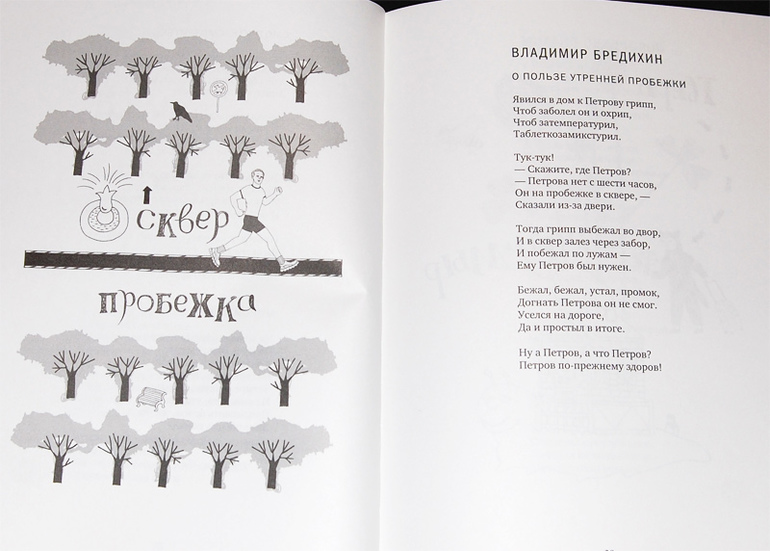 сквер

пробежка

ВЛАДИМИР БРЕДИХИН

О ПОЛЬЗЕ УТРЕННЕЙ ПРОБЕЖКИ

Явился в дом к Петрову грипп,
Чтоб заболел он и охрип,
Чтоб затемпературил,
Таблеткозамикстурил.

Тук-тук!
— Скажите, где Петров?
— Петрова нет с шести часов,
Он на пробежке в сквере, —
Сказали из-за двери.

Тогда грипп выбежал во двор,
И в сквер залез через забор,
И побежал по лужам —
Ему Петров был нужен.

Бежал, бежал, устал, промок,
Догнать Петрова он не смог.
Уселся на дороге,
Да и простыл в итоге.

Ну а Петров, а что Петров?
Петров по-прежнему здоров!